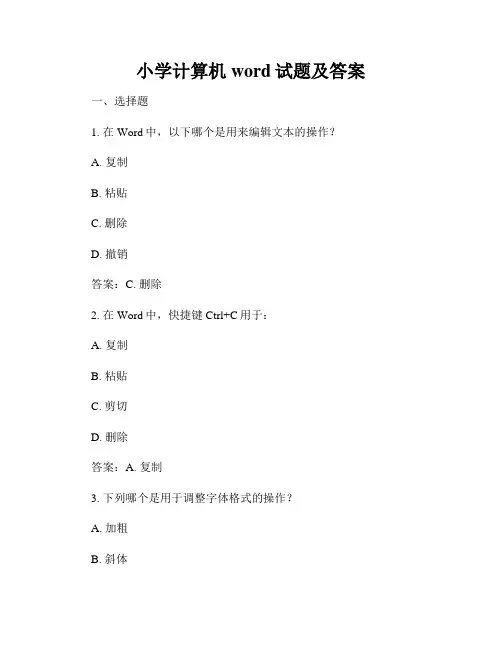 小学计算机 word 试题及答案

一、选择题

1. 在 Word 中，以下哪个是用来编辑文本的操作？

A. 复制

B. 粘贴

C. 删除

D. 撤销

答案：C. 删除

2. 在 Word 中，快捷键 Ctrl+C 用于：

A. 复制

B. 粘贴

C. 剪切

D. 删除

答案：A. 复制

3. 下列哪个是用于调整字体格式的操作？

A. 加粗

B. 斜体